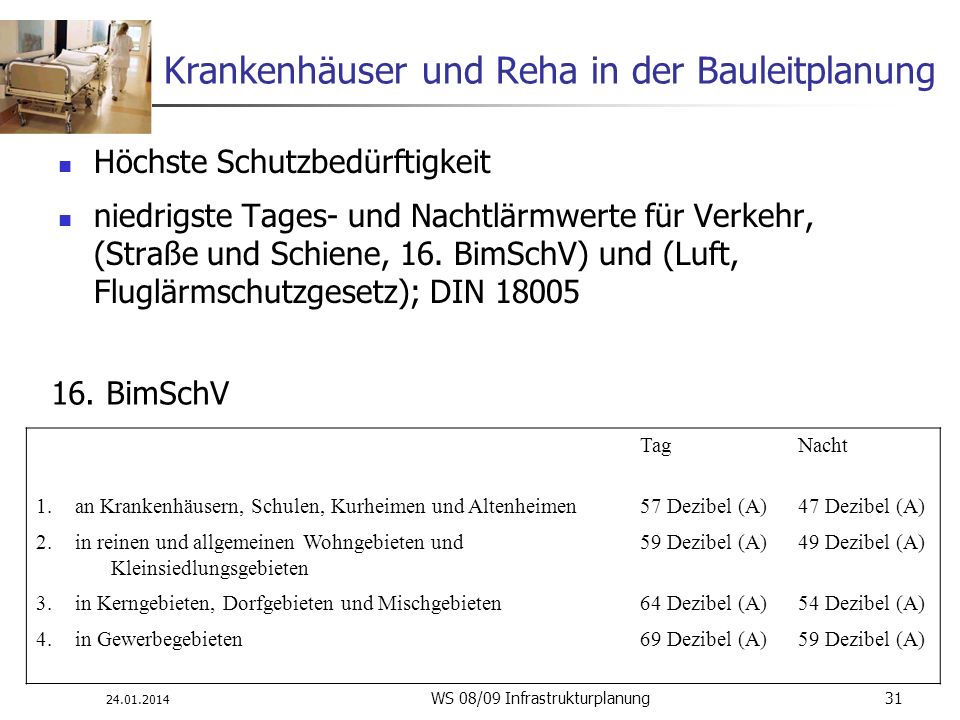 Krankenhäuser und Reha in der Bauleitplanung

Höchste Schutzbedürftigkeit

niedrigste Tages- und Nachtlärmwerte für Verkehr, (Straße und Schiene, 16. BimSchV) und (Luft, Fluglärmschutzgesetz); DIN 18005

16. BimSchV

| | | Tag | Nacht |
|---|---|---|---|
| 1. | an Krankenhäusern, Schulen, Kurheimen und Altenheimen | 57 Dezibel (A) | 47 Dezibel (A) |
| 2. | in reinen und allgemeinen Wohngebieten und Kleinsiedlungsgebieten | 59 Dezibel (A) | 49 Dezibel (A) |
| 3. | in Kerngebieten, Dorfgebieten und Mischgebieten | 64 Dezibel (A) | 54 Dezibel (A) |
| 4. | in Gewerbegebieten | 69 Dezibel (A) | 59 Dezibel (A) |

24.01.2014 WS 08/09 Infrastrukturplanung 31